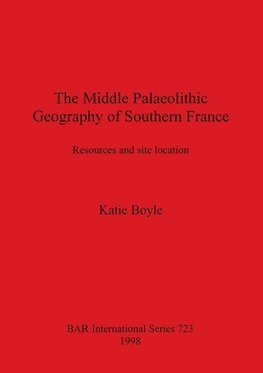 The Middle Palaeolithic Geography of Southern France

Resources and site location

Katie Boyle

BAR International Series 723
1998